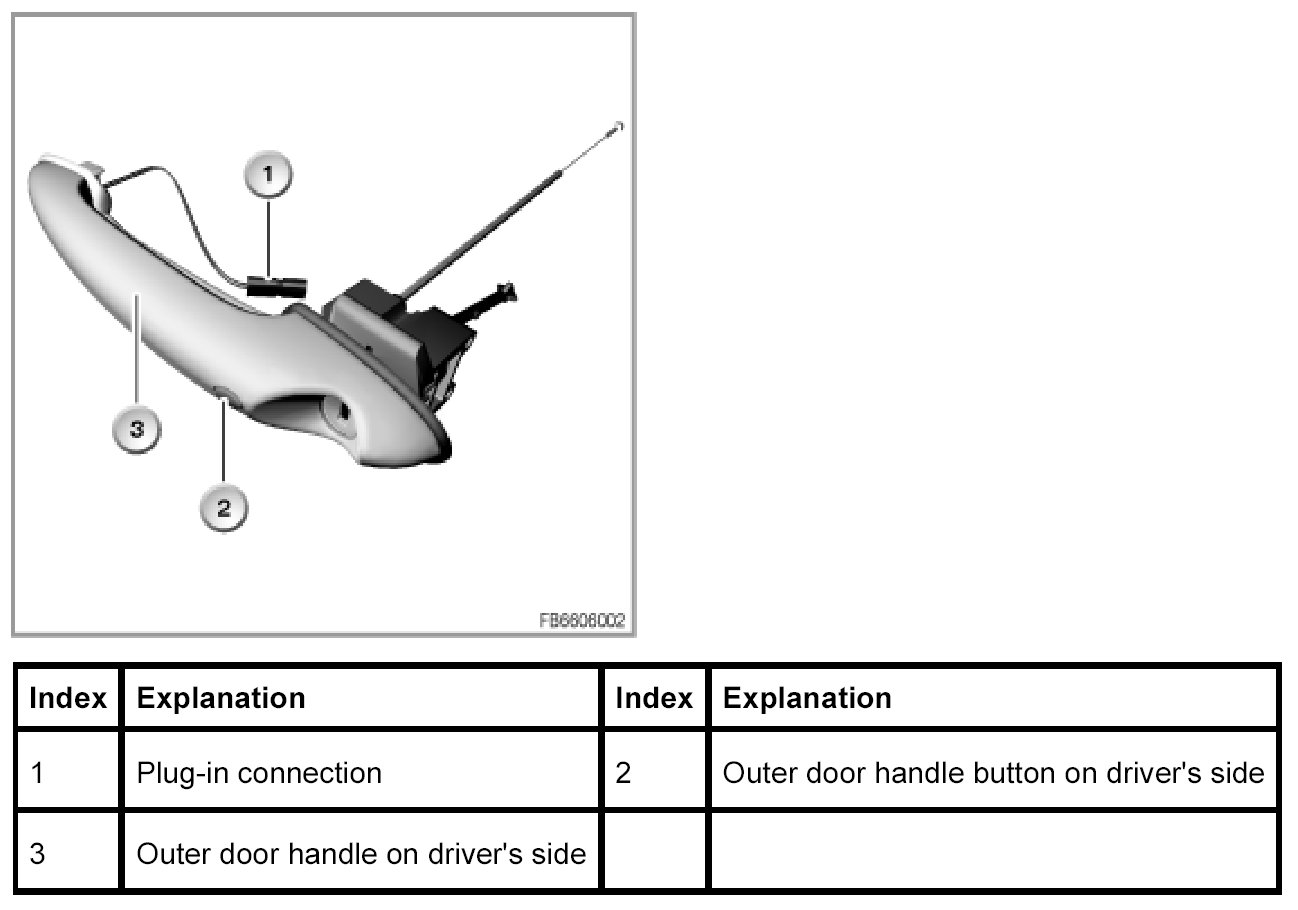 1
3
2
FB6606002

| Index | Explanation | Index | Explanation |
|---|---|---|---|
| 1 | Plug-in connection | 2 | Outer door handle button on driver's side |
| 3 | Outer door handle on driver's side | | |